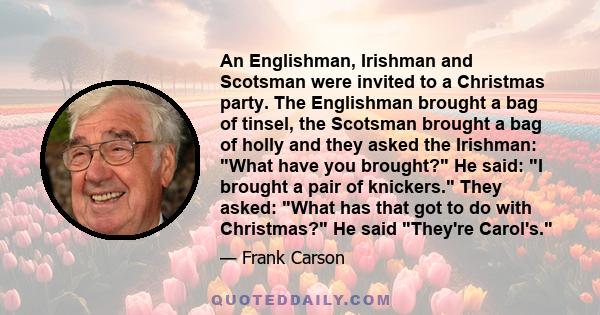 An Englishman, Irishman and Scotsman were invited to a Christmas party. The Englishman brought a bag of tinsel, the Scotsman brought a bag of holly and they asked the Irishman: "What have you brought?" He said: "I brought a pair of knickers." They asked: "What has that got to do with Christmas?" He said "They're Carol's."

— Frank Carson

QUOTEDDAILY.COM